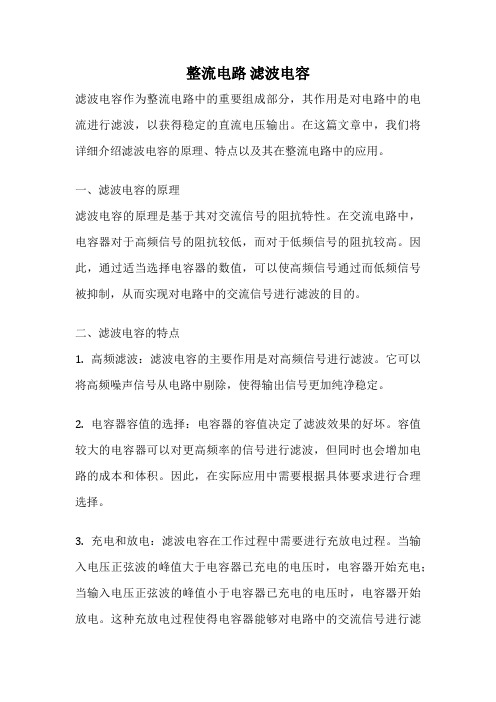 整流电路 滤波电容

滤波电容作为整流电路中的重要组成部分，其作用是对电路中的电流进行滤波，以获得稳定的直流电压输出。在这篇文章中，我们将详细介绍滤波电容的原理、特点以及其在整流电路中的应用。

一、滤波电容的原理

滤波电容的原理是基于其对交流信号的阻抗特性。在交流电路中，电容器对于高频信号的阻抗较低，而对于低频信号的阻抗较高。因此，通过适当选择电容器的数值，可以使高频信号通过而低频信号被抑制，从而实现对电路中的交流信号进行滤波的目的。

二、滤波电容的特点

1. 高频滤波：滤波电容的主要作用是对高频信号进行滤波。它可以将高频噪声信号从电路中剔除，使得输出信号更加纯净稳定。

2. 电容器容值的选择：电容器的容值决定了滤波效果的好坏。容值较大的电容器可以对更高频率的信号进行滤波，但同时也会增加电路的成本和体积。因此，在实际应用中需要根据具体要求进行合理选择。

3. 充电和放电：滤波电容在工作过程中需要进行充放电过程。当输入电压正弦波的峰值大于电容器已充电的电压时，电容器开始充电；当输入电压正弦波的峰值小于电容器已充电的电压时，电容器开始放电。这种充放电过程使得电容器能够对电路中的交流信号进行滤